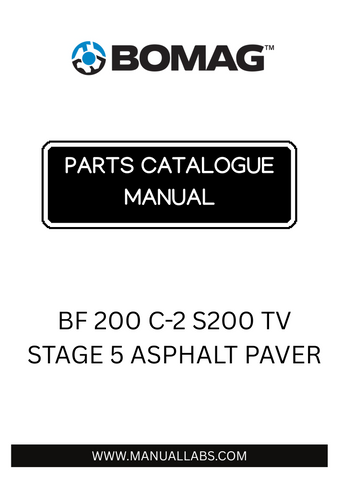 BOMAG™

PARTS CATALOGUE MANUAL

BF 200 C-2 S200 TV
STAGE 5 ASPHALT PAVER

WWW.MANUALLABS.COM